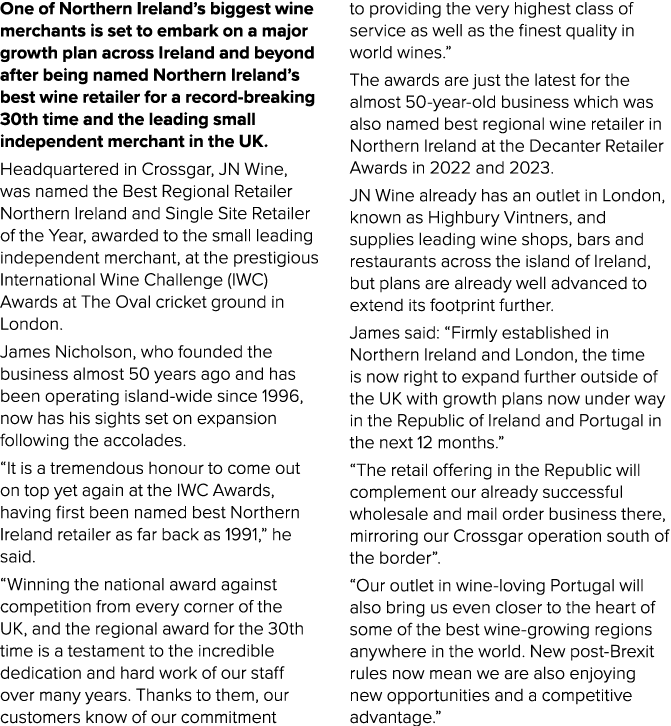 One of Northern Ireland's biggest wine merchants is set to embark on a major growth plan across Ireland and beyond after being named Northern Ireland's best wine retailer for a record-breaking 30th time and the leading small independent merchant in the UK.

Headquartered in Crossgar, JN Wine, was named the Best Regional Retailer Northern Ireland and Single Site Retailer of the Year, awarded to the small leading independent merchant, at the prestigious International Wine Challenge (IWC) Awards at The Oval cricket ground in London.

James Nicholson, who founded the business almost 50 years ago and has been operating island-wide since 1996, now has his sights set on expansion following the accolades.

"It is a tremendous honour to come out on top yet again at the IWC Awards, having first been named best Northern Ireland retailer as far back as 1991," he said.

"Winning the national award against competition from every corner of the UK, and the regional award for the 30th time is a testament to the incredible dedication and hard work of our staff over many years. Thanks to them, our customers know of our commitment to providing the very highest class of service as well as the finest quality in world wines."

The awards are just the latest for the almost 50-year-old business which was also named best regional wine retailer in Northern Ireland at the Decanter Retailer Awards in 2022 and 2023.

JN Wine already has an outlet in London, known as Highbury Vintners, and supplies leading wine shops, bars and restaurants across the island of Ireland, but plans are already well advanced to extend its footprint further.

James said: "Firmly established in Northern Ireland and London, the time is now right to expand further outside of the UK with growth plans now under way in the Republic of Ireland and Portugal in the next 12 months."

"The retail offering in the Republic will complement our already successful wholesale and mail order business there, mirroring our Crossgar operation south of the border".

"Our outlet in wine-loving Portugal will also bring us even closer to the heart of some of the best wine-growing regions anywhere in the world. New post-Brexit rules now mean we are also enjoying new opportunities and a competitive advantage."